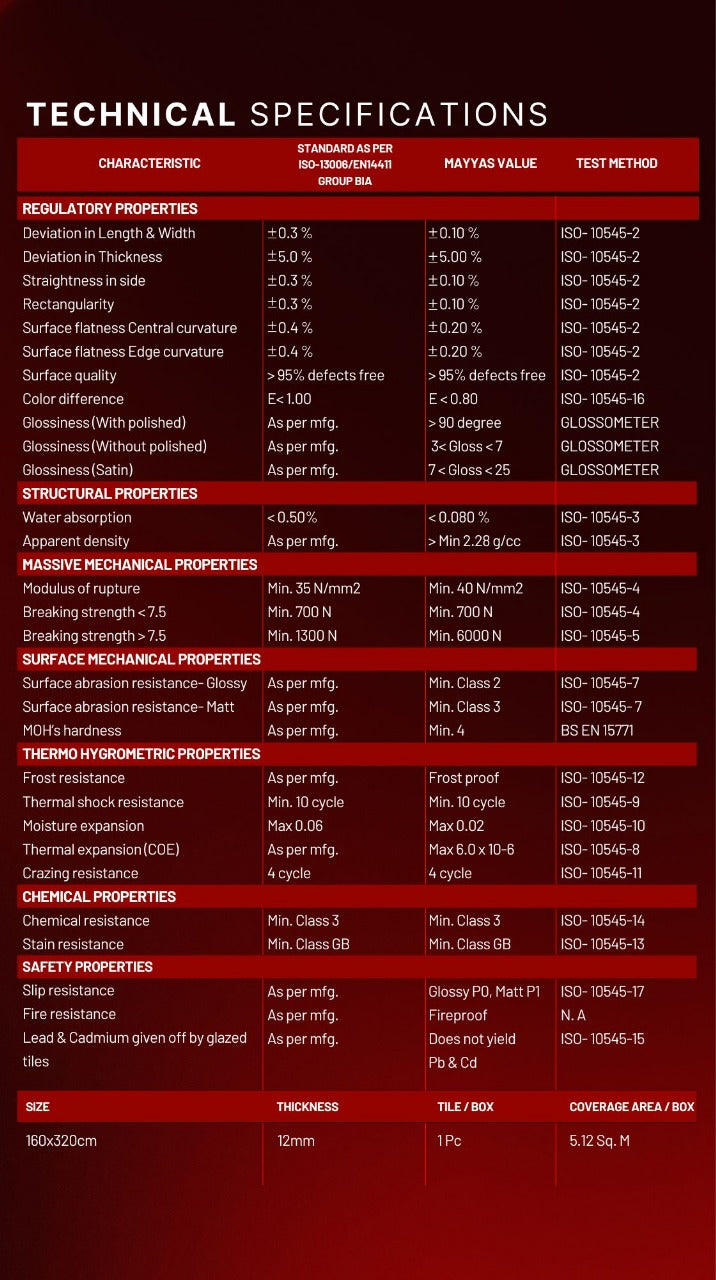 TECHNICAL SPECIFICATIONS

| CHARACTERISTIC | STANDARD AS PER ISO-13006/EN14411 GROUP BIA | MAYYAS VALUE | TEST METHOD |
|---|---|---|---|
| REGULATORY PROPERTIES | | | |
| Deviation in Length & Width | ±0.3 % | ±0.10 % | ISO- 10545-2 |
| Deviation in Thickness | ±5.0 % | ±5.00 % | ISO- 10545-2 |
| Straightness in side | ±0.3 % | ±0.10 % | ISO- 10545-2 |
| Rectangularity | ±0.3 % | ±0.10 % | ISO- 10545-2 |
| Surface flatness Central curvature | ±0.4 % | ±0.20 % | ISO- 10545-2 |
| Surface flatness Edge curvature | ±0.4 % | ±0.20 % | ISO- 10545-2 |
| Surface quality | > 95% defects free | > 95% defects free | ISO- 10545-2 |
| Color difference | E< 1.00 | E < 0.80 | ISO- 10545-16 |
| Glossiness (With polished) | As per mfg. | > 90 degree | GLOSSOMETER |
| Glossiness (Without polished) | As per mfg. | 3< Gloss < 7 | GLOSSOMETER |
| Glossiness (Satin) | As per mfg. | 7 < Gloss < 25 | GLOSSOMETER |
| STRUCTURAL PROPERTIES | | | |
| Water absorption | < 0.50% | < 0.080 % | ISO- 10545-3 |
| Apparent density | As per mfg. | > Min 2.28 g/cc | ISO- 10545-3 |
| MASSIVE MECHANICAL PROPERTIES | | | |
| Modulus of rupture | Min. 35 N/mm2 | Min. 40 N/mm2 | ISO- 10545-4 |
| Breaking strength < 7.5 | Min. 700 N | Min. 700 N | ISO- 10545-4 |
| Breaking strength > 7.5 | Min. 1300 N | Min. 6000 N | ISO- 10545-5 |
| SURFACE MECHANICAL PROPERTIES | | | |
| Surface abrasion resistance- Glossy | As per mfg. | Min. Class 2 | ISO- 10545-7 |
| Surface abrasion resistance- Matt | As per mfg. | Min. Class 3 | ISO- 10545- 7 |
| MOH's hardness | As per mfg. | Min. 4 | BS EN 15771 |
| THERMO HYGROMETRIC PROPERTIES | | | |
| Frost resistance | As per mfg. | Frost proof | ISO- 10545-12 |
| Thermal shock resistance | Min. 10 cycle | Min. 10 cycle | ISO- 10545-9 |
| Moisture expansion | Max 0.06 | Max 0.02 | ISO- 10545-10 |
| Thermal expansion (COE) | As per mfg. | Max 6.0 x 10-6 | ISO- 10545-8 |
| Crazing resistance | 4 cycle | 4 cycle | ISO- 10545-11 |
| CHEMICAL PROPERTIES | | | |
| Chemical resistance | Min. Class 3 | Min. Class 3 | ISO- 10545-14 |
| Stain resistance | Min. Class GB | Min. Class GB | ISO- 10545-13 |
| SAFETY PROPERTIES | | | |
| Slip resistance | As per mfg. | Glossy P0, Matt P1 | ISO- 10545-17 |
| Fire resistance | As per mfg. | Fireproof | N. A |
| Lead & Cadmium given off by glazed tiles | As per mfg. | Does not yield Pb & Cd | ISO- 10545-15 |

| SIZE | THICKNESS | TILE / BOX | COVERAGE AREA / BOX |
|---|---|---|---|
| 160x320cm | 12mm | 1 Pc | 5.12 Sq. M |